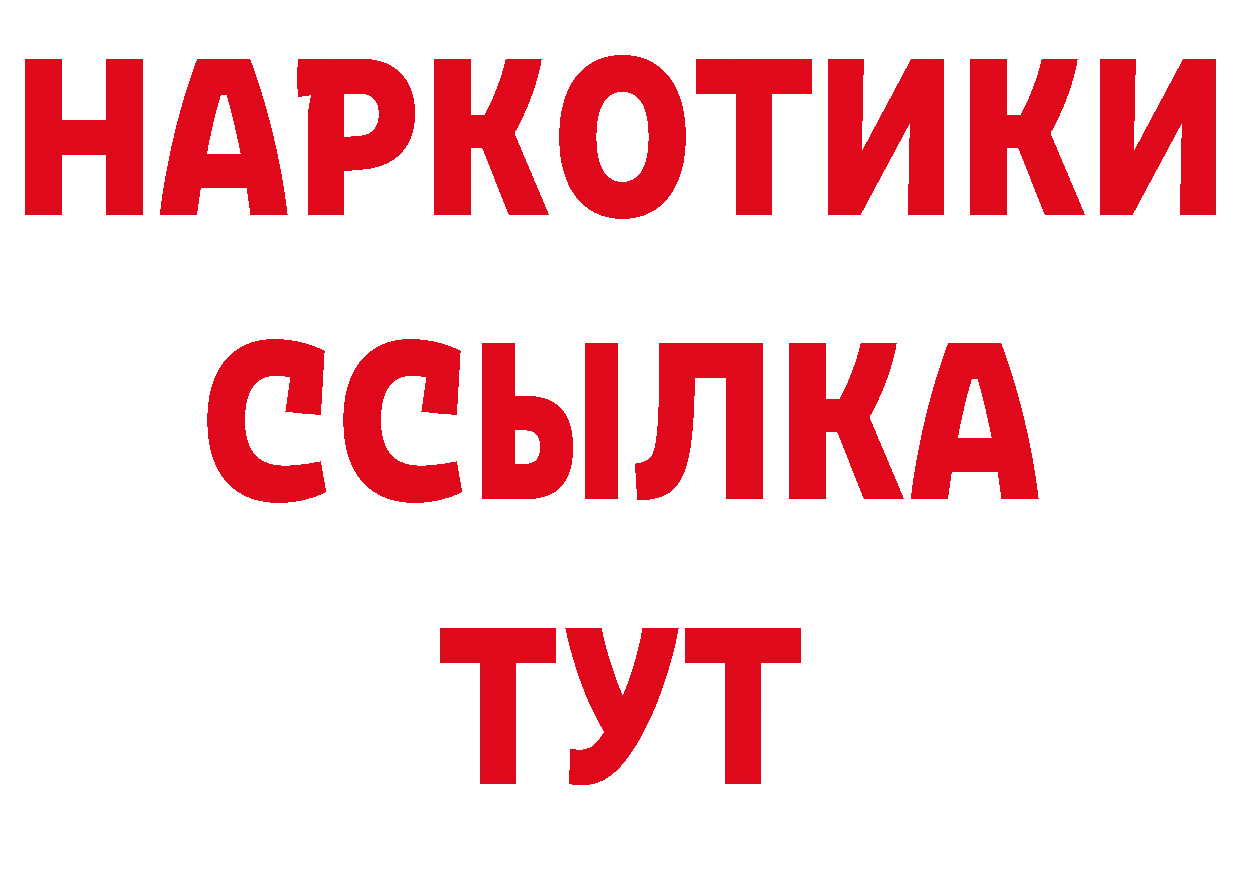 НАРКОТИКИ
ССЫЛКА
ТУТ